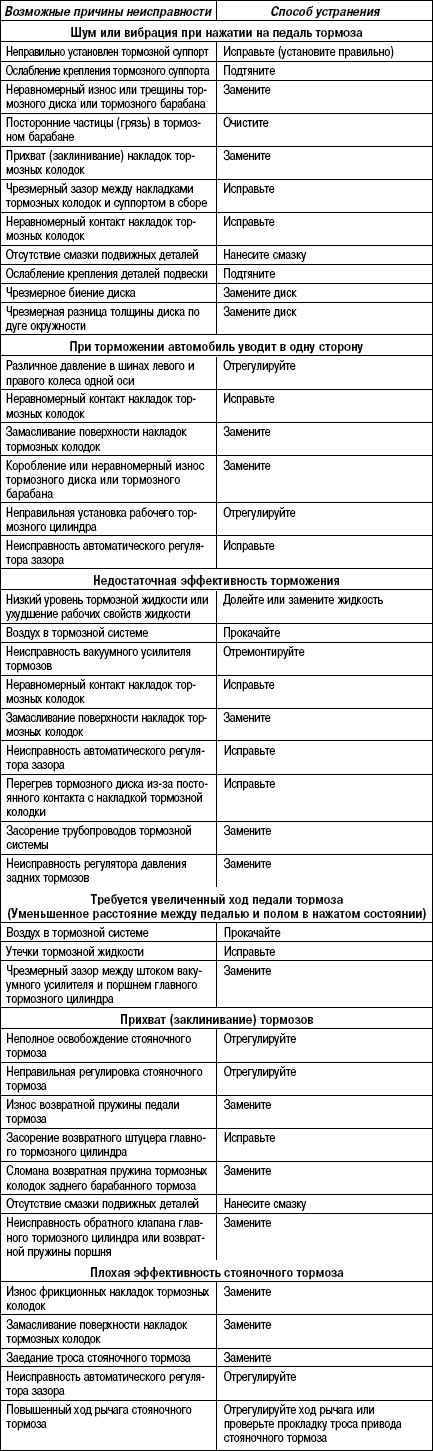 | Возможные причины неисправности | Способ устранения |
|---|---|
| **Шум или вибрация при нажатии на педаль тормоза** | |
| Неправильно установлен тормозной суппорт | Исправьте (установите правильно) |
| Ослабление крепления тормозного суппорта | Подтяните |
| Неравномерный износ или трещины тормозного диска или тормозного барабана | Замените |
| Посторонние частицы (грязь) в тормозном барабане | Очистите |
| Прихват (заклинивание) накладок тормозных колодок | Замените |
| Чрезмерный зазор между накладками тормозных колодок и суппортом в сборе | Исправьте |
| Неравномерный контакт накладок тормозных колодок | Исправьте |
| Отсутствие смазки подвижных деталей | Нанесите смазку |
| Ослабление крепления деталей подвески | Подтяните |
| Чрезмерное биение диска | Замените диск |
| Чрезмерная разница толщины диска по дуге окружности | Замените диск |
| **При торможении автомобиль уводит в одну сторону** | |
| Различное давление в шинах левого и правого колеса одной оси | Отрегулируйте |
| Неравномерный контакт накладок тормозных колодок | Исправьте |
| Замасливание поверхности накладок тормозных колодок | Замените |
| Коробление или неравномерный износ тормозного диска или тормозного барабана | Замените |
| Неправильная установка рабочего тормозного цилиндра | Отрегулируйте |
| Неисправность автоматического регулятора зазора | Исправьте |
| **Недостаточная эффективность торможения** | |
| Низкий уровень тормозной жидкости или ухудшение рабочих свойств жидкости | Долейте или замените жидкость |
| Воздух в тормозной системе | Прокачайте |
| Неисправность вакуумного усилителя тормозов | Отремонтируйте |
| Неравномерный контакт накладок тормозных колодок | Исправьте |
| Замасливание поверхности накладок тормозных колодок | Замените |
| Неисправность автоматического регулятора зазора | Исправьте |
| Перегрев тормозного диска из-за постоянного контакта с накладкой тормозной колодки | Исправьте |
| Засорение трубопроводов тормозной системы | Замените |
| Неисправность регулятора давления задних тормозов | Замените |
| **Требуется увеличенный ход педали тормоза (Уменьшенное расстояние между педалью и полом в нажатом состоянии)** | |
| Воздух в тормозной системе | Прокачайте |
| Утечки тормозной жидкости | Исправьте |
| Чрезмерный зазор между штоком вакуумного усилителя и поршнем главного тормозного цилиндра | Замените |
| **Прихват (заклинивание) тормозов** | |
| Неполное освобождение стояночного тормоза | Отрегулируйте |
| Неправильная регулировка стояночного тормоза | Отрегулируйте |
| Износ возвратной пружины педали тормоза | Замените |
| Засорение возвратного штуцера главного тормозного цилиндра | Исправьте |
| Сломана возвратная пружина тормозных колодок заднего барабанного тормоза | Замените |
| Отсутствие смазки подвижных деталей | Нанесите смазку |
| Неисправность обратного клапана главного тормозного цилиндра или возвратной пружины поршня | Замените |
| **Плохая эффективность стояночного тормоза** | |
| Износ фрикционных накладок тормозных колодок | Замените |
| Замасливание поверхности накладок тормозных колодок | Замените |
| Заедание троса стояночного тормоза | Замените |
| Неисправность автоматического регулятора зазора | Отрегулируйте |
| Повышенный ход рычага стояночного тормоза | Отрегулируйте ход рычага или проверьте прокладку троса привода стояночного тормоза |